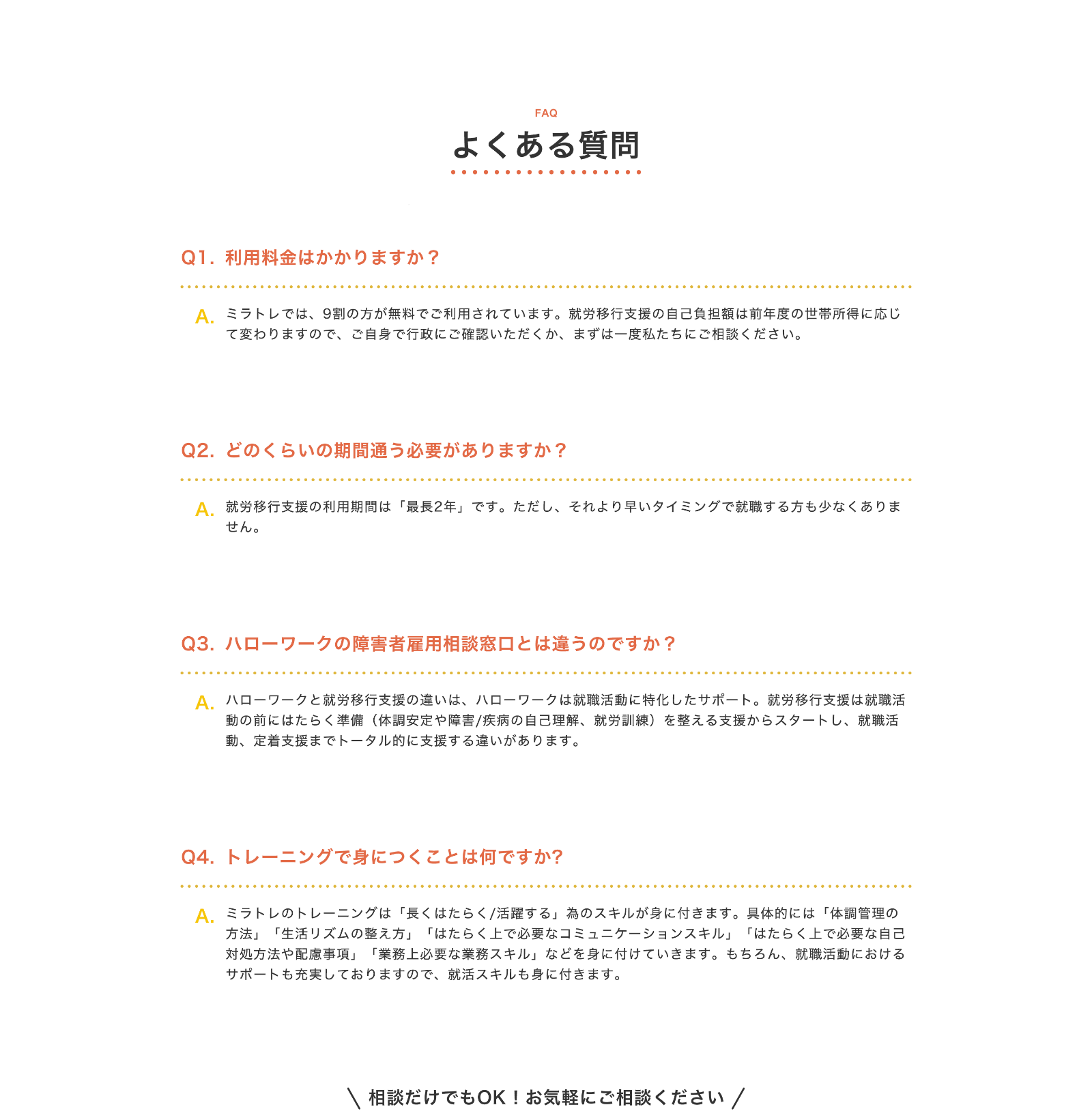 FAQ

よくある質問

Q1. 利用料金はかかりますか？

A. ミラトレでは、9割の方が無料でご利用されています。就労移行支援の自己負担額は前年度の世帯所得に応じて変わりますので、ご自身で行政にご確認いただくか、まずは一度私たちにご相談ください。

Q2. どのくらいの期間通う必要がありますか？

A. 就労移行支援の利用期間は「最長2年」です。ただし、それより早いタイミングで就職する方も少なくありません。

Q3. ハローワークの障害者雇用相談窓口とは違うのですか？

A. ハローワークと就労移行支援の違いは、ハローワークは就職活動に特化したサポート。就労移行支援は就職活動の前にはたらく準備（体調安定や障害/疾病の自己理解、就労訓練）を整える支援からスタートし、就職活動、定着支援までトータル的に支援する違いがあります。

Q4. トレーニングで身につくことは何ですか?

A. ミラトレのトレーニングは「長くはたらく/活躍する」為のスキルが身に付きます。具体的には「体調管理の方法」「生活リズムの整え方」「はたらく上で必要なコミュニケーションスキル」「はたらく上で必要な自己対処方法や配慮事項」「業務上必要な業務スキル」などを身に付けていきます。もちろん、就職活動におけるサポートも充実しておりますので、就活スキルも身に付きます。

＼ 相談だけでもOK！お気軽にご相談ください ／